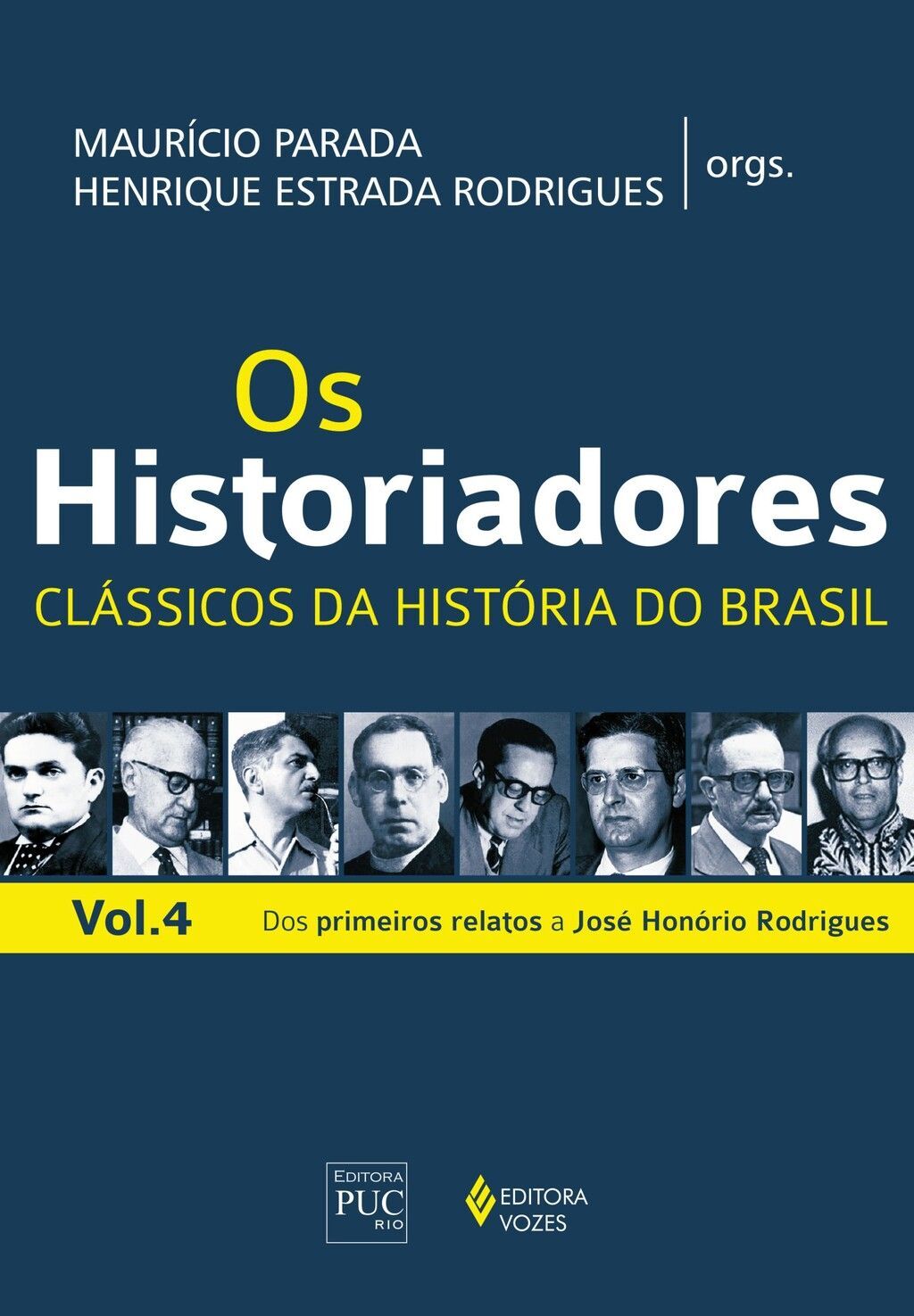 MAURÍCIO PARADA
HENRIQUE ESTRADA RODRIGUES | orgs.

Os
Historiadores
CLÁSSICOS DA HISTÓRIA DO BRASIL

Vol.4 Dos primeiros relatos a José Honório Rodrigues

EDITORA
PUC
RIO

EDITORA
VOZES